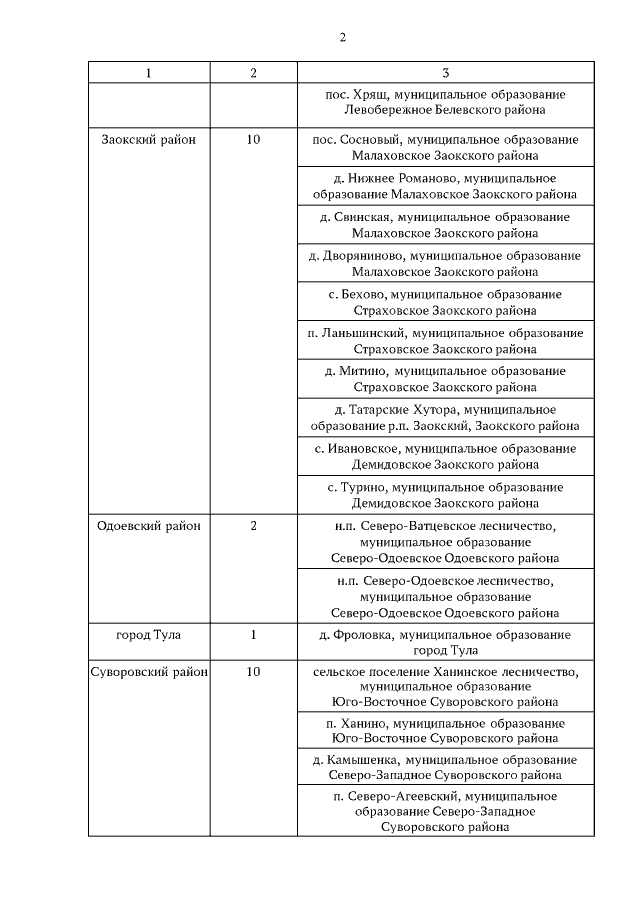 2

| 1 | 2 | 3 |
|---|---|---|
| | | пос. Хрящ, муниципальное образование Левобережное Белевского района |
| Заокский район | 10 | пос. Сосновый, муниципальное образование Малаховское Заокского района |
| | | д. Нижнее Романово, муниципальное образование Малаховское Заокского района |
| | | д. Свинская, муниципальное образование Малаховское Заокского района |
| | | д. Дворяниново, муниципальное образование Малаховское Заокского района |
| | | с. Бехово, муниципальное образование Страховское Заокского района |
| | | п. Ланьшинский, муниципальное образование Страховское Заокского района |
| | | д. Митино, муниципальное образование Страховское Заокского района |
| | | д. Татарские Хутора, муниципальное образование р.п. Заокский, Заокского района |
| | | с. Ивановское, муниципальное образование Демидовское Заокского района |
| | | с. Турино, муниципальное образование Демидовское Заокского района |
| Одоевский район | 2 | н.п. Северо-Ватцевское лесничество, муниципальное образование Северо-Одоевское Одоевского района |
| | | н.п. Северо-Одоевское лесничество, муниципальное образование Северо-Одоевское Одоевского района |
| город Тула | 1 | д. Фроловка, муниципальное образование город Тула |
| Суворовский район | 10 | сельское поселение Ханинское лесничество, муниципальное образование Юго-Восточное Суворовского района |
| | | п. Ханино, муниципальное образование Юго-Восточное Суворовского района |
| | | д. Камышенка, муниципальное образование Северо-Западное Суворовского района |
| | | п. Северо-Агеевский, муниципальное образование Северо-Западное Суворовского района |